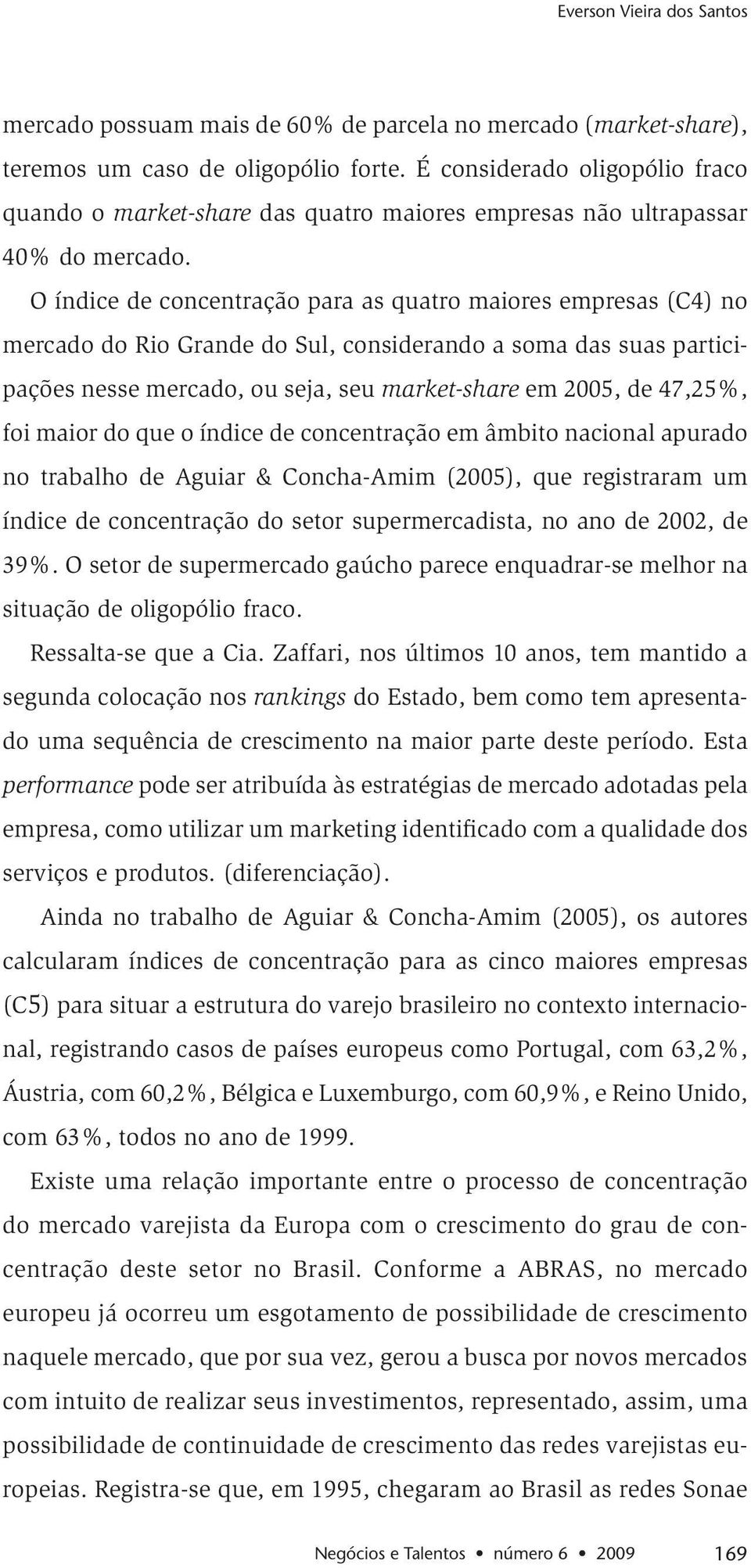 Everson Vieira dos Santos

mercado possuam mais de 60% de parcela no mercado (market-share), teremos um caso de oligopólio forte. É considerado oligopólio fraco quando o market-share das quatro maiores empresas não ultrapassar 40% do mercado.

O índice de concentração para as quatro maiores empresas (C4) no mercado do Rio Grande do Sul, considerando a soma das suas participações nesse mercado, ou seja, seu market-share em 2005, de 47,25%, foi maior do que o índice de concentração em âmbito nacional apurado no trabalho de Aguiar & Concha-Amim (2005), que registraram um índice de concentração do setor supermercadista, no ano de 2002, de 39%. O setor de supermercado gaúcho parece enquadrar-se melhor na situação de oligopólio fraco.

Ressalta-se que a Cia. Zaffari, nos últimos 10 anos, tem mantido a segunda colocação nos rankings do Estado, bem como tem apresentado uma sequência de crescimento na maior parte deste período. Esta performance pode ser atribuída às estratégias de mercado adotadas pela empresa, como utilizar um marketing identificado com a qualidade dos serviços e produtos. (diferenciação).

Ainda no trabalho de Aguiar & Concha-Amim (2005), os autores calcularam índices de concentração para as cinco maiores empresas (C5) para situar a estrutura do varejo brasileiro no contexto internacional, registrando casos de países europeus como Portugal, com 63,2%, Áustria, com 60,2%, Bélgica e Luxemburgo, com 60,9%, e Reino Unido, com 63%, todos no ano de 1999.

Existe uma relação importante entre o processo de concentração do mercado varejista da Europa com o crescimento do grau de concentração deste setor no Brasil. Conforme a ABRAS, no mercado europeu já ocorreu um esgotamento de possibilidade de crescimento naquele mercado, que por sua vez, gerou a busca por novos mercados com intuito de realizar seus investimentos, representado, assim, uma possibilidade de continuidade de crescimento das redes varejistas europeias. Registra-se que, em 1995, chegaram ao Brasil as redes Sonae

Negócios e Talentos • número 6 • 2009 169